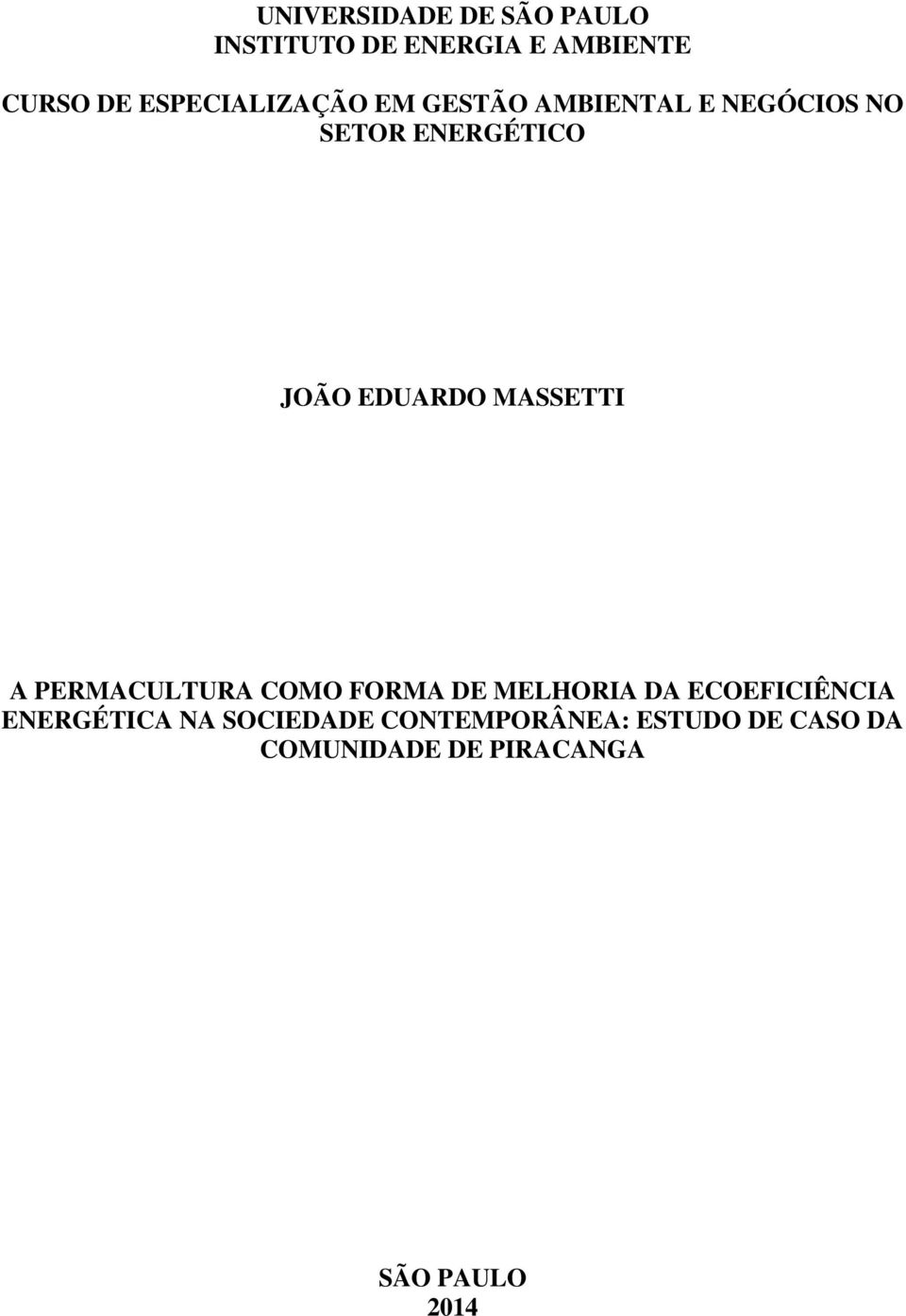 UNIVERSIDADE DE SÃO PAULO
INSTITUTO DE ENERGIA E AMBIENTE

CURSO DE ESPECIALIZAÇÃO EM GESTÃO AMBIENTAL E NEGÓCIOS NO SETOR ENERGÉTICO

JOÃO EDUARDO MASSETTI

A PERMACULTURA COMO FORMA DE MELHORIA DA ECOEFICIÊNCIA ENERGÉTICA NA SOCIEDADE CONTEMPORÂNEA: ESTUDO DE CASO DA COMUNIDADE DE PIRACANGA

SÃO PAULO
2014